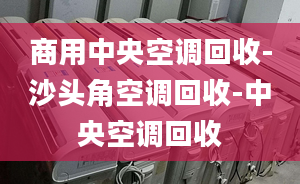 商用中央空调回收-沙头角空调回收-中央空调回收